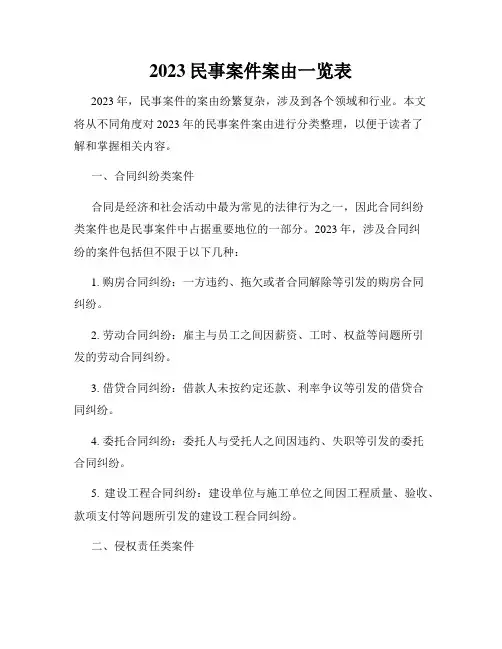 2023 民事案件案由一览表

2023 年，民事案件的案由纷繁复杂，涉及到各个领域和行业。本文将从不同角度对 2023 年的民事案件案由进行分类整理，以便于读者了解和掌握相关内容。

一、合同纠纷类案件

合同是经济和社会活动中最为常见的法律行为之一，因此合同纠纷类案件也是民事案件中占据重要地位的一部分。2023 年，涉及合同纠纷的案件包括但不限于以下几种：

1. 购房合同纠纷：一方违约、拖欠或者合同解除等引发的购房合同纠纷。

2. 劳动合同纠纷：雇主与员工之间因薪资、工时、权益等问题所引发的劳动合同纠纷。

3. 借贷合同纠纷：借款人未按约定还款、利率争议等引发的借贷合同纠纷。

4. 委托合同纠纷：委托人与受托人之间因违约、失职等引发的委托合同纠纷。

5. 建设工程合同纠纷：建设单位与施工单位之间因工程质量、验收、款项支付等问题所引发的建设工程合同纠纷。

二、侵权责任类案件